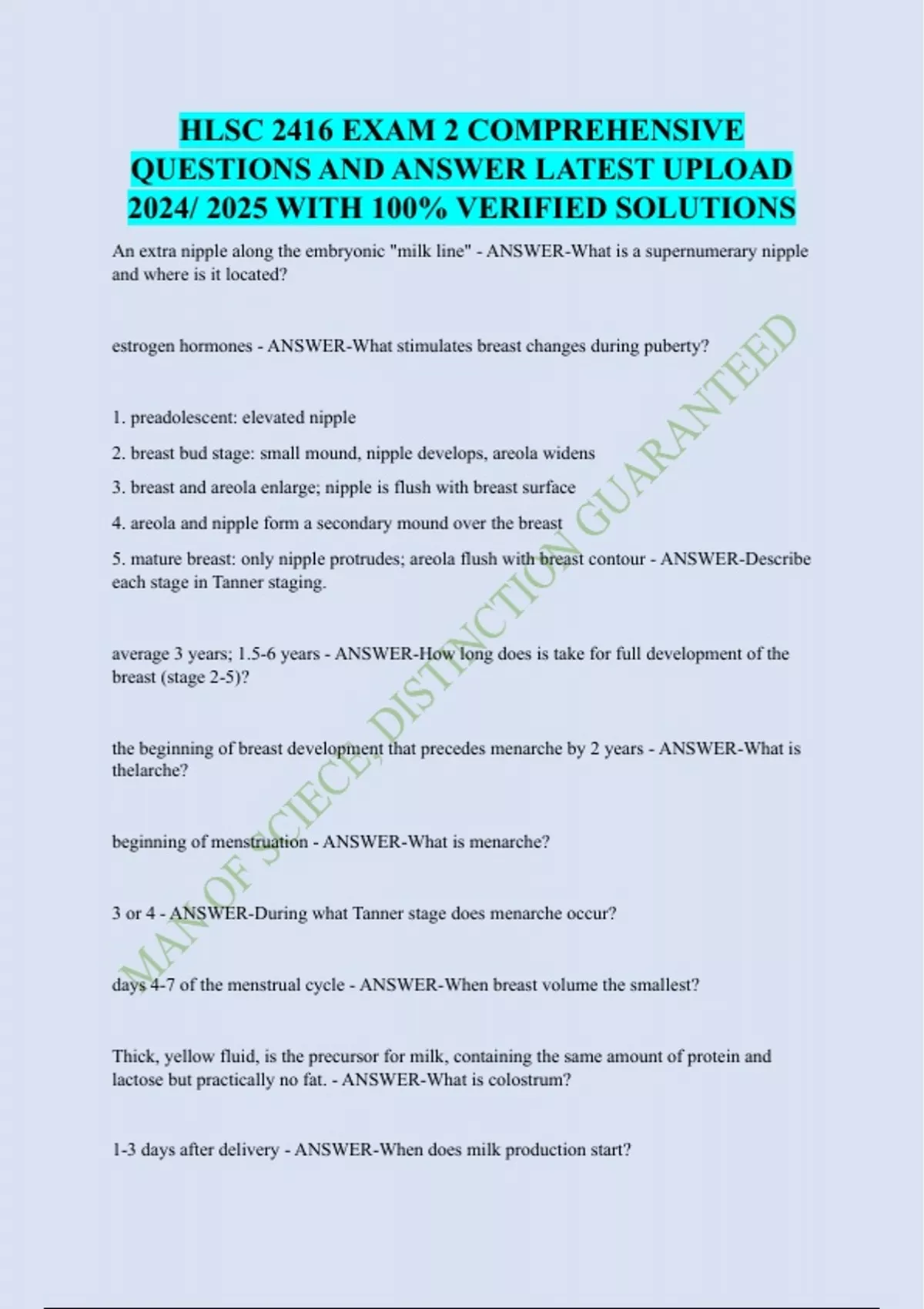 HLSC 2416 EXAM 2 COMPREHENSIVE QUESTIONS AND ANSWER LATEST UPLOAD 2024/ 2025 WITH 100% VERIFIED SOLUTIONS

An extra nipple along the embryonic "milk line" - ANSWER-What is a supernumerary nipple and where is it located?

estrogen hormones - ANSWER-What stimulates breast changes during puberty?

1. preadolescent: elevated nipple

2. breast bud stage: small mound, nipple develops, areola widens

3. breast and areola enlarge; nipple is flush with breast surface

4. areola and nipple form a secondary mound over the breast

5. mature breast: only nipple protrudes; areola flush with breast contour - ANSWER-Describe each stage in Tanner staging.

average 3 years; 1.5-6 years - ANSWER-How long does is take for full development of the breast (stage 2-5)?

the beginning of breast development that precedes menarche by 2 years - ANSWER-What is thelarche?

beginning of menstruation - ANSWER-What is menarche?

3 or 4 - ANSWER-During what Tanner stage does menarche occur?

days 4-7 of the menstrual cycle - ANSWER-When breast volume the smallest?

Thick, yellow fluid, is the precursor for milk, containing the same amount of protein and lactose but practically no fat. - ANSWER-What is colostrum?

1-3 days after delivery - ANSWER-When does milk production start?

MAN OF SCIECE, DISTINCTION GUARANTEED